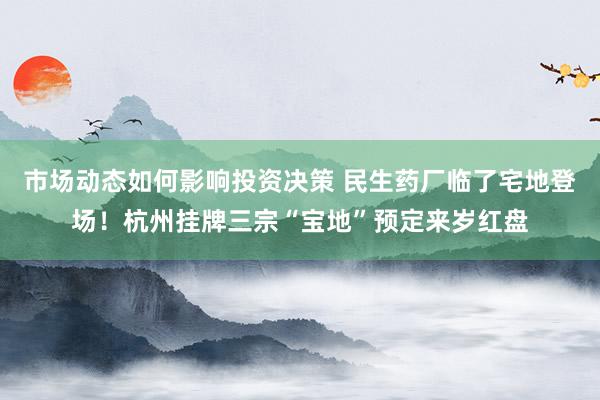 市场动态如何影响投资决策 民生药厂临了宅地登场！杭州挂牌三宗“宝地”预定来岁红盘